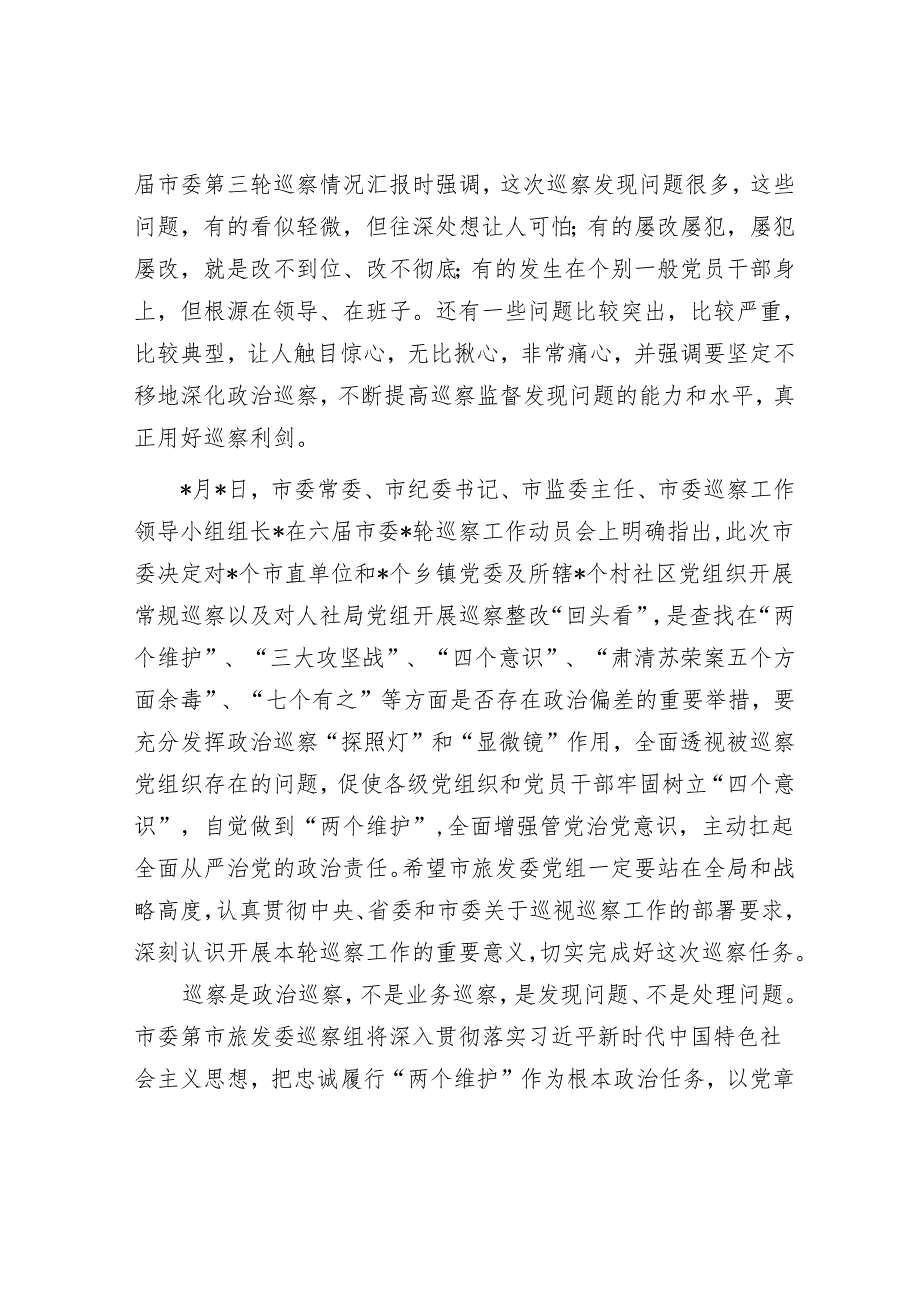 届市委第三轮巡察情况汇报时强调，这次巡察发现问题很多，这些问题，有的看似轻微，但往深处想让人可怕;有的屡改屡犯，屡犯屡改，就是改不到位、改不彻底;有的发生在个别一般党员干部身上，但根源在领导、在班子。还有一些问题比较突出，比较严重，比较典型，让人触目惊心，无比揪心，非常痛心，并强调要坚定不移地深化政治巡察，不断提高巡察监督发现问题的能力和水平，真正用好巡察利剑。

*月*日，市委常委、市纪委书记、市监委主任、市委巡察工作领导小组组长*在六届市委*轮巡察工作动员会上明确指出，此次市委决定对*个市直单位和*个乡镇党委及所辖*个村社区党组织开展常规巡察以及对人社局党组开展巡察整改“回头看”，是查找在“两个维护”、“三大攻坚战”、“四个意识”、“肃清苏荣案五个方面余毒”、“七个有之”等方面是否存在政治偏差的重要举措，要充分发挥政治巡察“探照灯”和“显微镜”作用，全面透视被巡察党组织存在的问题，促使各级党组织和党员干部牢固树立“四个意识”，自觉做到“两个维护”，全面增强管党治党意识，主动扛起全面从严治党的政治责任。希望市旅发委党组一定要站在全局和战略高度，认真贯彻中央、省委和市委关于巡视巡察工作的部署要求，深刻认识开展本轮巡察工作的重要意义，切实完成好这次巡察任务。

巡察是政治巡察，不是业务巡察，是发现问题、不是处理问题。市委第市旅发委巡察组将深入贯彻落实习近平新时代中国特色社会主义思想，把忠诚履行“两个维护”作为根本政治任务，以党章